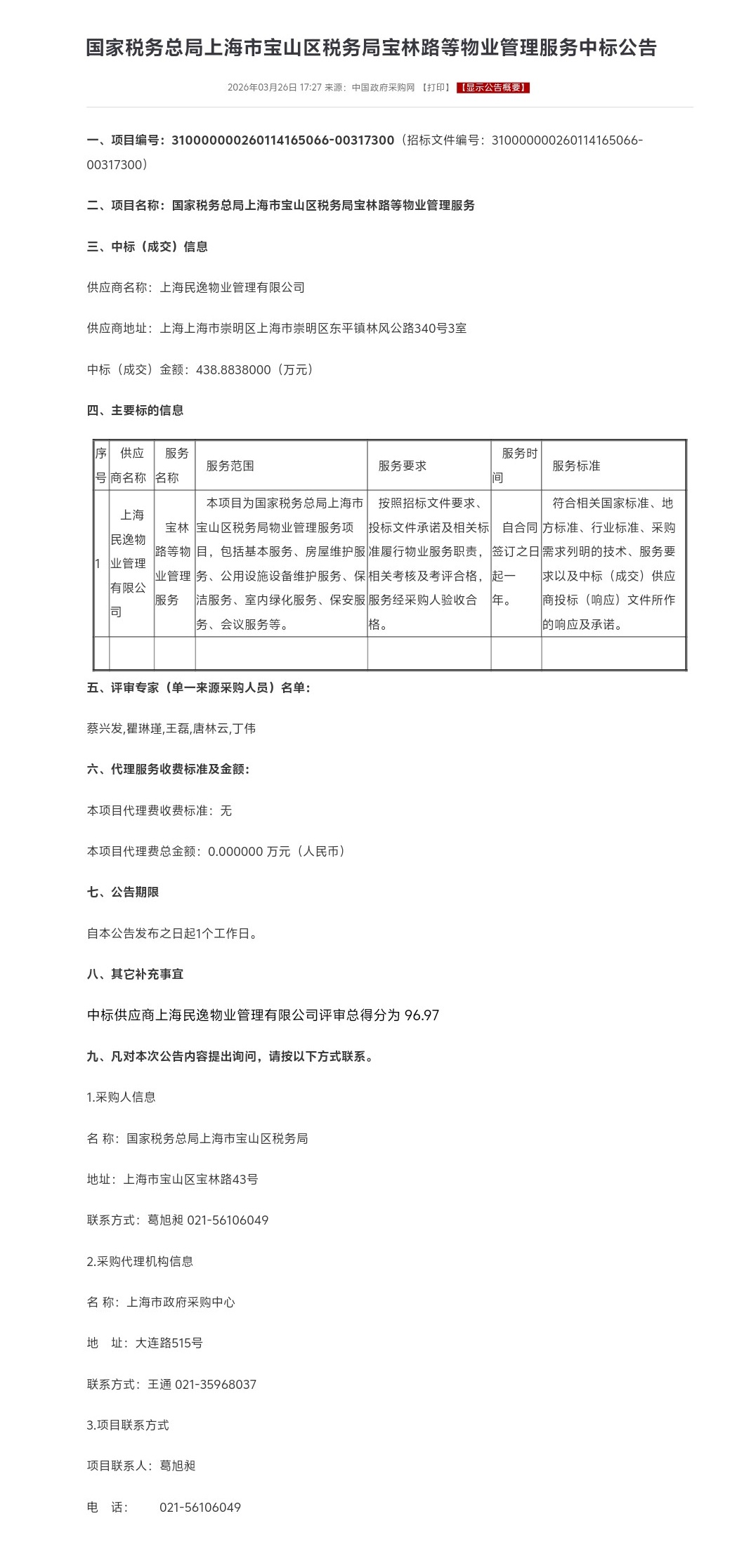 国家税务总局上海市宝山区税务局宝林路等物业管理服务中标公告

2026年03月26日 17:27 来源：中国政府采购网 【打印】 【显示公告概要】

一、项目编号：310000000260114165066-00317300（招标文件编号：310000000260114165066-00317300）

二、项目名称：国家税务总局上海市宝山区税务局宝林路等物业管理服务

三、中标（成交）信息

供应商名称：上海民逸物业管理有限公司

供应商地址：上海上海市崇明区上海市崇明区东平镇林风公路340号3室

中标（成交）金额：438.8838000（万元）

四、主要标的信息

| 序号 | 供应商名称 | 服务名称 | 服务范围 | 服务要求 | 服务时间 | 服务标准 |
|---|---|---|---|---|---|---|
| 1 | 上海民逸物业管理有限公司 | 宝林路等物业管理服务 | 本项目为国家税务总局上海市宝山区税务局物业管理服务项目，包括基本服务、房屋维护服务、公用设施设备维护服务、保洁服务、室内绿化服务、保安服务、会议服务等。 | 按照招标文件要求、投标文件承诺及相关标准履行物业服务职责，相关考核及考评合格，服务经采购人验收合格。 | 自合同签订之日起一年。 | 符合相关国家标准、地方标准、行业标准、采购需求列明的技术、服务要求以及中标（成交）供应商投标（响应）文件所作的响应及承诺。 |
| | | | | | | |

五、评审专家（单一来源采购人员）名单：

蔡兴发,瞿琳瑾,王磊,唐林云,丁伟

六、代理服务收费标准及金额：

本项目代理费收费标准：无

本项目代理费总金额：0.000000 万元（人民币）

七、公告期限

自本公告发布之日起1个工作日。

八、其它补充事宜

中标供应商上海民逸物业管理有限公司评审总得分为 96.97

九、凡对本次公告内容提出询问，请按以下方式联系。

1.采购人信息

名 称：国家税务总局上海市宝山区税务局

地址：上海市宝山区宝林路43号

联系方式：葛旭昶 021-56106049

2.采购代理机构信息

名 称：上海市政府采购中心

地 址：大连路515号

联系方式：王通 021-35968037

3.项目联系方式

项目联系人：葛旭昶

电 话： 021-56106049